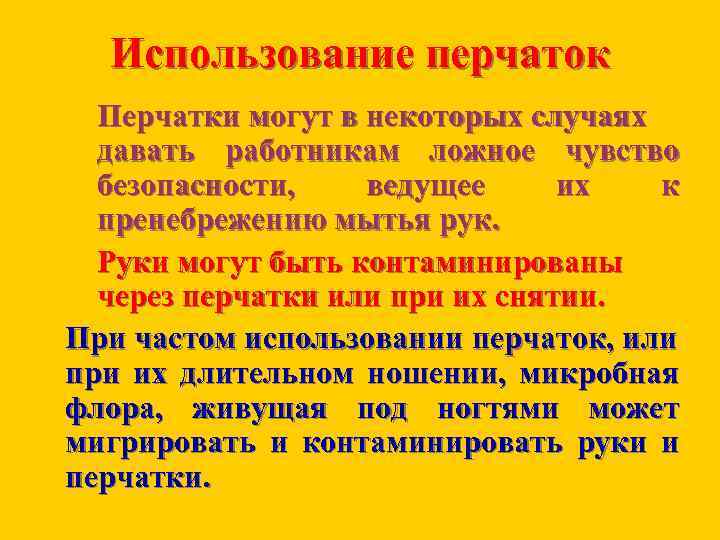 Использование перчаток

Перчатки могут в некоторых случаях давать работникам ложное чувство безопасности, ведущее их к пренебрежению мытья рук.

Руки могут быть контаминированы через перчатки или при их снятии.

При частом использовании перчаток, или при их длительном ношении, микробная флора, живущая под ногтями может мигрировать и контаминировать руки и перчатки.